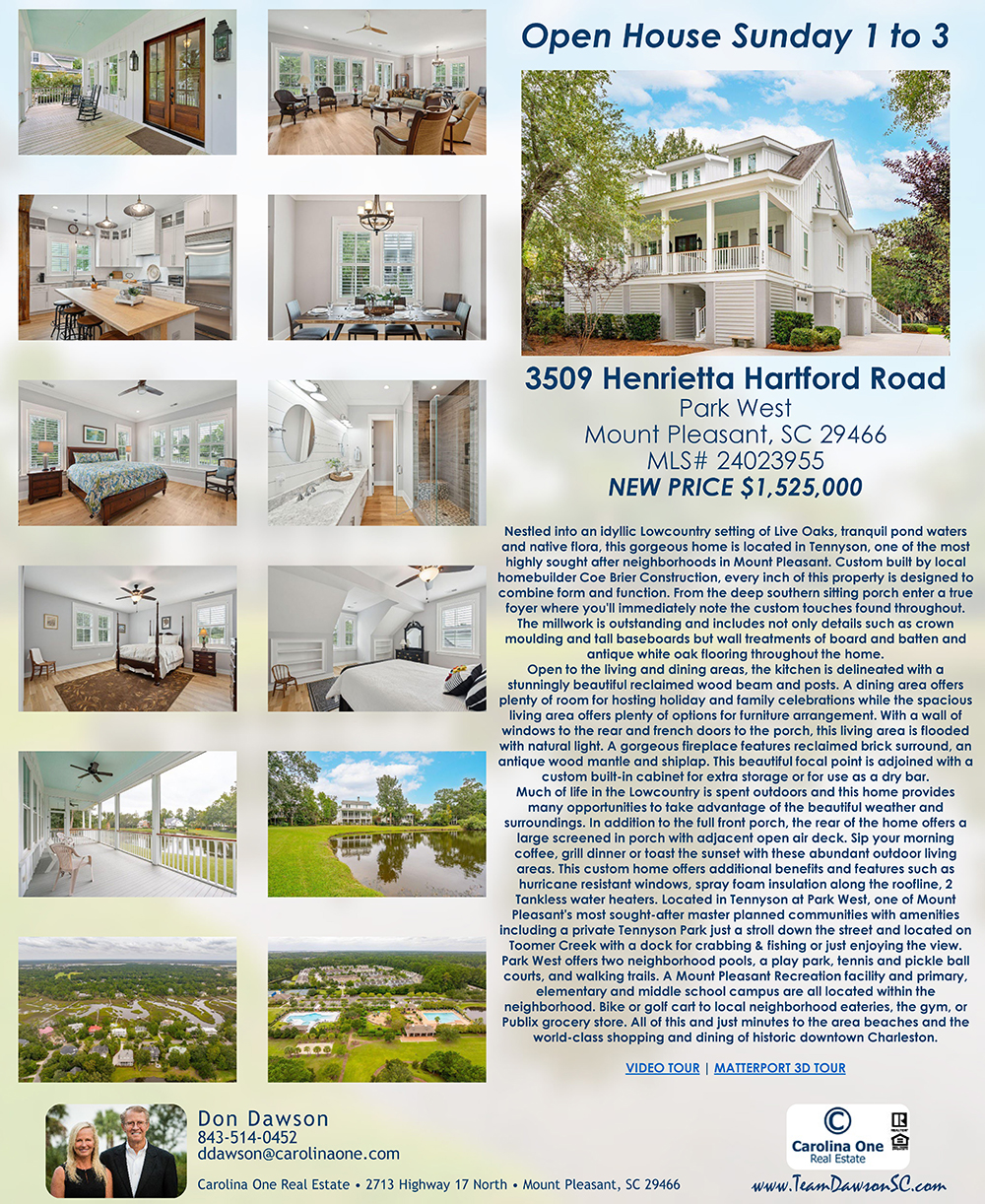 Open House Sunday 1 to 3

3509 Henrietta Hartford Road
Park West
Mount Pleasant, SC 29466
MLS# 24023955
NEW PRICE $1,525,000

Nestled into an idyllic Lowcountry setting of Live Oaks, tranquil pond waters and native flora, this gorgeous home is located in Tennyson, one of the most highly sought after neighborhoods in Mount Pleasant. Custom built by local homebuilder Coe Brier Construction, every inch of this property is designed to combine form and function. From the deep southern sitting porch enter a true foyer where you'll immediately note the custom touches found throughout. The millwork is outstanding and includes not only details such as crown moulding and tall baseboards but wall treatments of board and batten and antique white oak flooring throughout the home.

Open to the living and dining areas, the kitchen is delineated with a stunningly beautiful reclaimed wood beam and posts. A dining area offers plenty of room for hosting holiday and family celebrations while the spacious living area offers plenty of options for furniture arrangement. With a wall of windows to the rear and french doors to the porch, this living area is flooded with natural light. A gorgeous fireplace features reclaimed brick surround, an antique wood mantle and shiplap. This beautiful focal point is adjoined with a custom built-in cabinet for extra storage or for use as a dry bar.

Much of life in the Lowcountry is spent outdoors and this home provides many opportunities to take advantage of the beautiful weather and surroundings. In addition to the full front porch, the rear of the home offers a large screened in porch with adjacent open air deck. Sip your morning coffee, grill dinner or toast the sunset with these abundant outdoor living areas. This custom home offers additional benefits and features such as hurricane resistant windows, spray foam insulation along the roofline, 2 Tankless water heaters. Located in Tennyson at Park West, one of Mount Pleasant's most sought-after master planned communities with amenities including a private Tennyson Park just a stroll down the street and located on Toomer Creek with a dock for crabbing & fishing or just enjoying the view. Park West offers two neighborhood pools, a play park, tennis and pickle ball courts, and walking trails. A Mount Pleasant Recreation facility and primary, elementary and middle school campus are all located within the neighborhood. Bike or golf cart to local neighborhood eateries, the gym, or Publix grocery store. All of this and just minutes to the area beaches and the world-class shopping and dining of historic downtown Charleston.

VIDEO TOUR | MATTERPORT 3D TOUR

Don Dawson
843-514-0452
ddawson@carolinaone.com
Carolina One Real Estate • 2713 Highway 17 North • Mount Pleasant, SC 29466

Carolina One
Real Estate
www.TeamDawsonSC.com